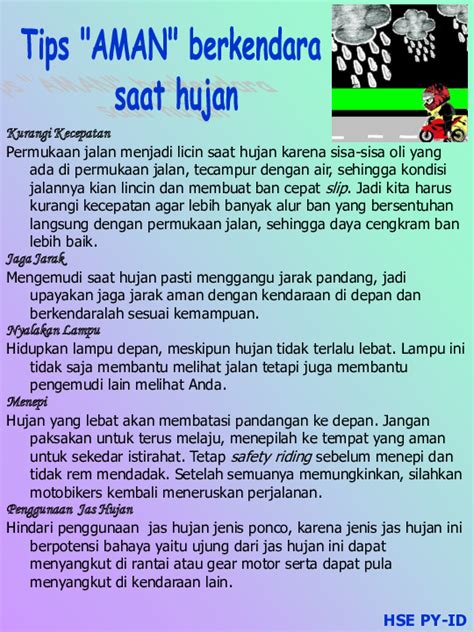 Tips "AMAN" berkendara saat hujan

Kurangi Kecepatan
Permukaan jalan menjadi licin saat hujan karena sisa-sisa oli yang ada di permukaan jalan, tecampur dengan air, sehingga kondisi jalannya kian lincin dan membuat ban cepat slip. Jadi kita harus kurangi kecepatan agar lebih banyak alur ban yang bersentuhan langsung dengan permukaan jalan, sehingga daya cengkram ban lebih baik.

Jaga Jarak
Mengemudi saat hujan pasti menggangu jarak pandang, jadi upayakan jaga jarak aman dengan kendaraan di depan dan berkendaralah sesuai kemampuan.

Nyalakan Lampu
Hidupkan lampu depan, meskipun hujan tidak terlalu lebat. Lampu ini tidak saja membantu melihat jalan tetapi juga membantu pengemudi lain melihat Anda.

Menepi
Hujan yang lebat akan membatasi pandangan ke depan. Jangan paksakan untuk terus melaju, menepilah ke tempat yang aman untuk sekedar istirahat. Tetap safety riding sebelum menepi dan tidak rem mendadak. Setelah semuanya memungkinkan, silahkan motobikers kembali meneruskan perjalanan.

Penggunaan Jas Hujan
Hindari penggunaan jas hujan jenis ponco, karena jenis jas hujan ini berpotensi bahaya yaitu ujung dari jas hujan ini dapat menyangkut di rantai atau gear motor serta dapat pula menyangkut di kendaraan lain.

HSE PY-ID